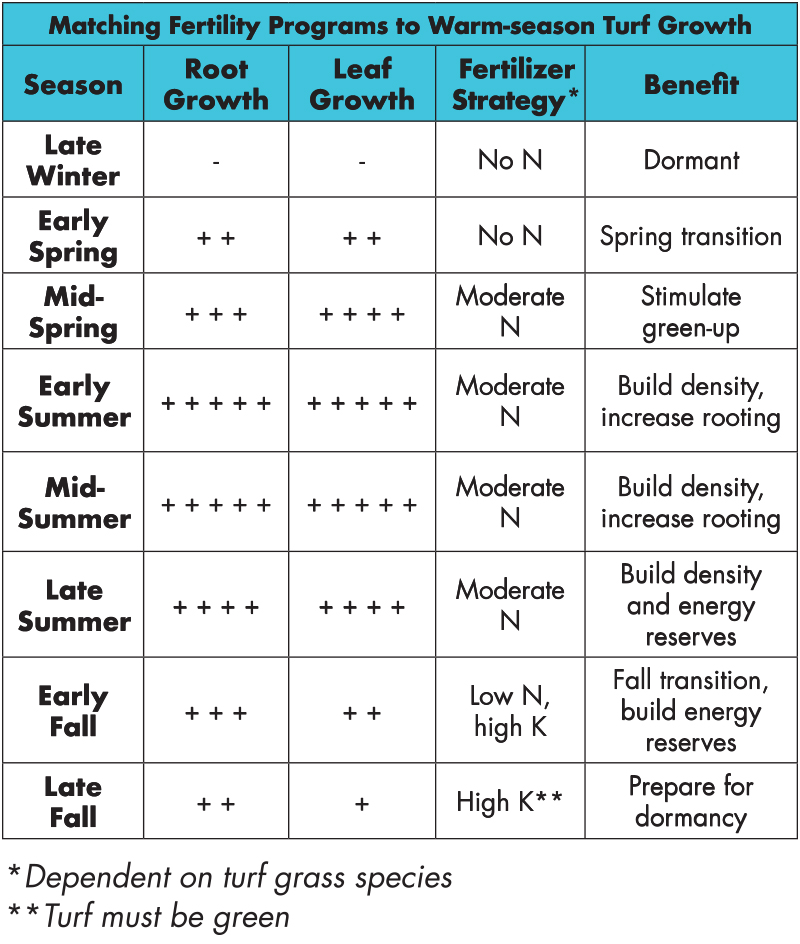 Matching Fertility Programs to Warm-season Turf Growth

| Season | Root Growth | Leaf Growth | Fertilizer Strategy* | Benefit |
|---|---|---|---|---|
| Late Winter | - | - | No N | Dormant |
| Early Spring | + + | + + | No N | Spring transition |
| Mid-Spring | + + + | + + + + | Moderate N | Stimulate green-up |
| Early Summer | + + + + + | + + + + + | Moderate N | Build density, increase rooting |
| Mid-Summer | + + + + + | + + + + + | Moderate N | Build density, increase rooting |
| Late Summer | + + + + | + + + + | Moderate N | Build density and energy reserves |
| Early Fall | + + + | + + | Low N, high K | Fall transition, build energy reserves |
| Late Fall | + + | + | High K** | Prepare for dormancy |

*Dependent on turf grass species
**Turf must be green